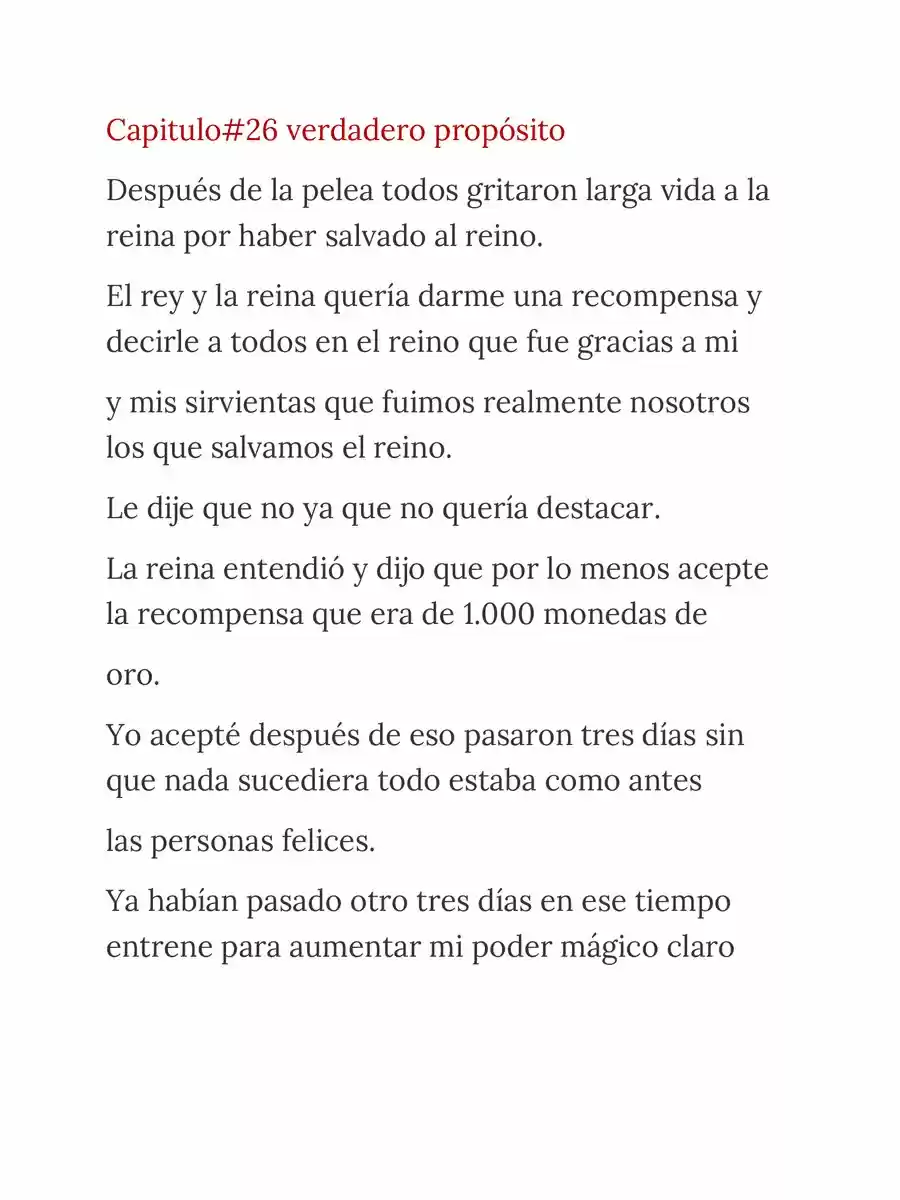 Capitulo#26 verdadero propósito

Después de la pelea todos gritaron larga vida a la reina por haber salvado al reino.

El rey y la reina quería darme una recompensa y decirle a todos en el reino que fue gracias a mi

y mis sirvientas que fuimos realmente nosotros los que salvamos el reino.

Le dije que no ya que no quería destacar.

La reina entendió y dijo que por lo menos acepte la recompensa que era de 1.000 monedas de

oro.

Yo acepté después de eso pasaron tres días sin que nada sucediera todo estaba como antes

las personas felices.

Ya habían pasado otro tres días en ese tiempo entrene para aumentar mi poder mágico claro